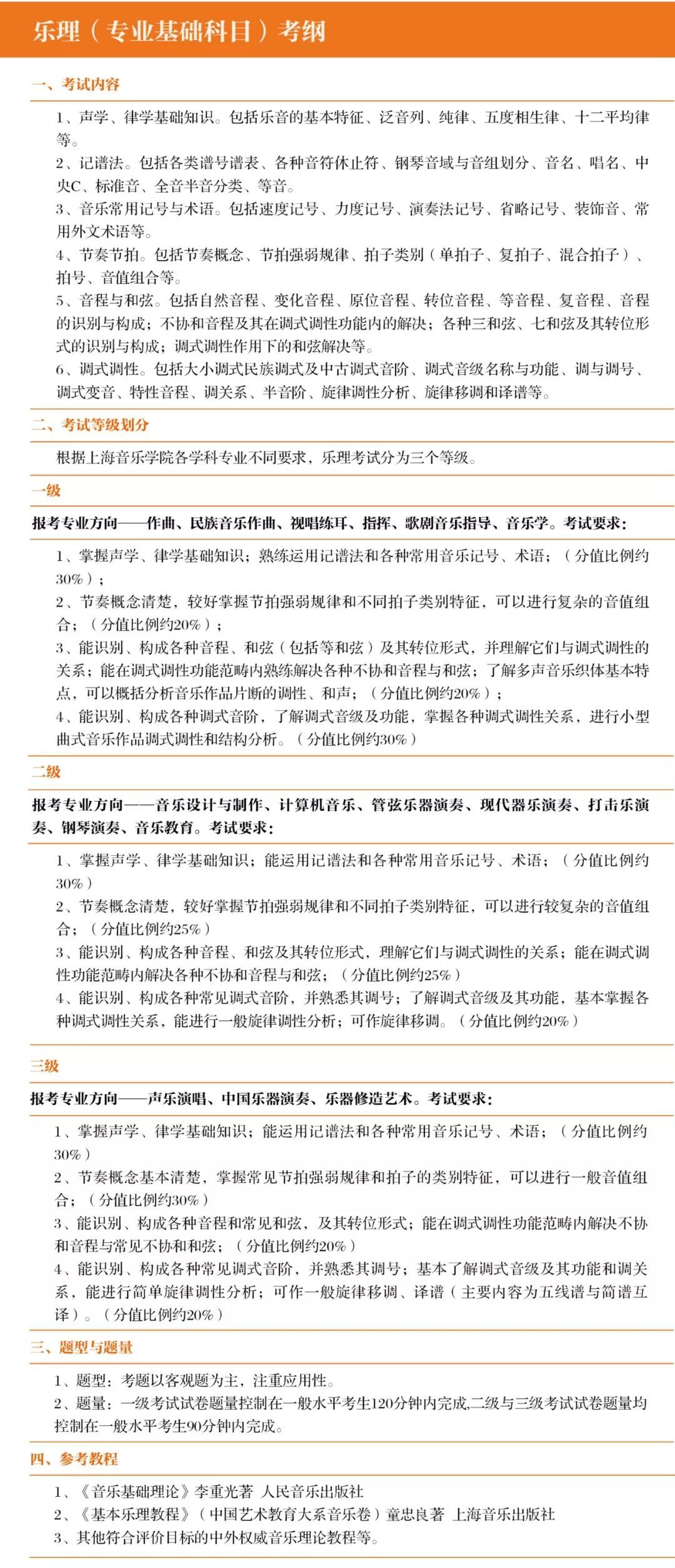 乐理（专业基础科目）考纲

一、考试内容

1、声学、律学基础知识。包括乐音的基本特征、泛音列、纯律、五度相生律、十二平均律等。
2、记谱法。包括各类谱号谱表、各种音符休止符、钢琴音域与音组划分、音名、唱名、中央C、标准音、全音半音分类、等音。
3、音乐常用记号与术语。包括速度记号、力度记号、演奏法记号、省略记号、装饰音、常用外文术语等。
4、节奏节拍。包括节奏概念、节拍强弱规律、拍子类别（单拍子、复拍子、混合拍子）、拍号、音值组合等。
5、音程与和弦。包括自然音程、变化音程、原位音程、转位音程、等音程、复音程、音程的识别与构成；不协和音程及其在调式调性功能内的解决；各种三和弦、七和弦及其转位形式的识别与构成；调式调性作用下的和弦解决等。
6、调式调性。包括大小调式民族调式及中古调式音阶、调式音级名称与功能、调与调号、调式变音、特性音程、调关系、半音阶、旋律调性分析、旋律移调和译谱等。

二、考试等级划分

根据上海音乐学院各学科专业不同要求，乐理考试分为三个等级。

一级

报考专业方向——作曲、民族音乐作曲、视唱练耳、指挥、歌剧音乐指导、音乐学。考试要求：

1、掌握声学、律学基础知识；熟练运用记谱法和各种常用音乐记号、术语；（分值比例约30%）；
2、节奏概念清楚，较好掌握节拍强弱规律和不同拍子类别特征，可以进行复杂的音值组合；（分值比例约20%）；
3、能识别、构成各种音程、和弦（包括等和弦）及其转位形式，并理解它们与调式调性的关系；能在调式调性功能范畴内熟练解决各种不协和音程与和弦；了解多声音乐织体基本特点，可以概括分析音乐作品片断的调性、和声；（分值比例约20%）；
4、能识别、构成各种调式音阶，了解调式音级及功能，掌握各种调式调性关系，进行小型曲式音乐作品调式调性和结构分析。（分值比例约30%）

二级

报考专业方向——音乐设计与制作、计算机音乐、管弦乐器演奏、现代器乐演奏、打击乐演奏、钢琴演奏、音乐教育。考试要求：

1、掌握声学、律学基础知识；能运用记谱法和各种常用音乐记号、术语；（分值比例约30%）
2、节奏概念清楚，较好掌握节拍强弱规律和不同拍子类别特征，可以进行较复杂的音值组合；（分值比例约25%）
3、能识别、构成各种音程、和弦及其转位形式，理解它们与调式调性的关系；能在调式调性功能范畴内解决各种不协和音程与和弦；（分值比例约25%）
4、能识别、构成各种常见调式音阶，并熟悉其调号；了解调式音级及其功能，基本掌握各种调式调性关系，能进行一般旋律调性分析；可作旋律移调。（分值比例约20%）

三级

报考专业方向——声乐演唱、中国乐器演奏、乐器修造艺术。考试要求：

1、掌握声学、律学基础知识；能运用记谱法和各种常用音乐记号、术语；（分值比例约30%）
2、节奏概念基本清楚，掌握常见节拍强弱规律和拍子的类别特征，可以进行一般音值组合；（分值比例约30%）
3、能识别、构成各种音程和常见和弦，及其转位形式；能在调式调性功能范畴内解决不协和音程与常见不协和和弦；（分值比例约20%）
4、能识别、构成各种常见调式音阶，并熟悉其调号；基本了解调式音级及其功能和调关系，能进行简单旋律调性分析；可作一般旋律移调、译谱（主要内容为五线谱与简谱互译）。（分值比例约20%）

三、题型与题量

1、题型：考题以客观题为主，注重应用性。
2、题量：一级考试试卷题量控制在一般水平考生120分钟内完成,二级与三级考试试卷题量均控制在一般水平考生90分钟内完成。

四、参考教程

1、《音乐基础理论》李重光著 人民音乐出版社
2、《基本乐理教程》（中国艺术教育大系音乐卷）童忠良著 上海音乐出版社
3、其他符合评价目标的中外权威音乐理论教程等。